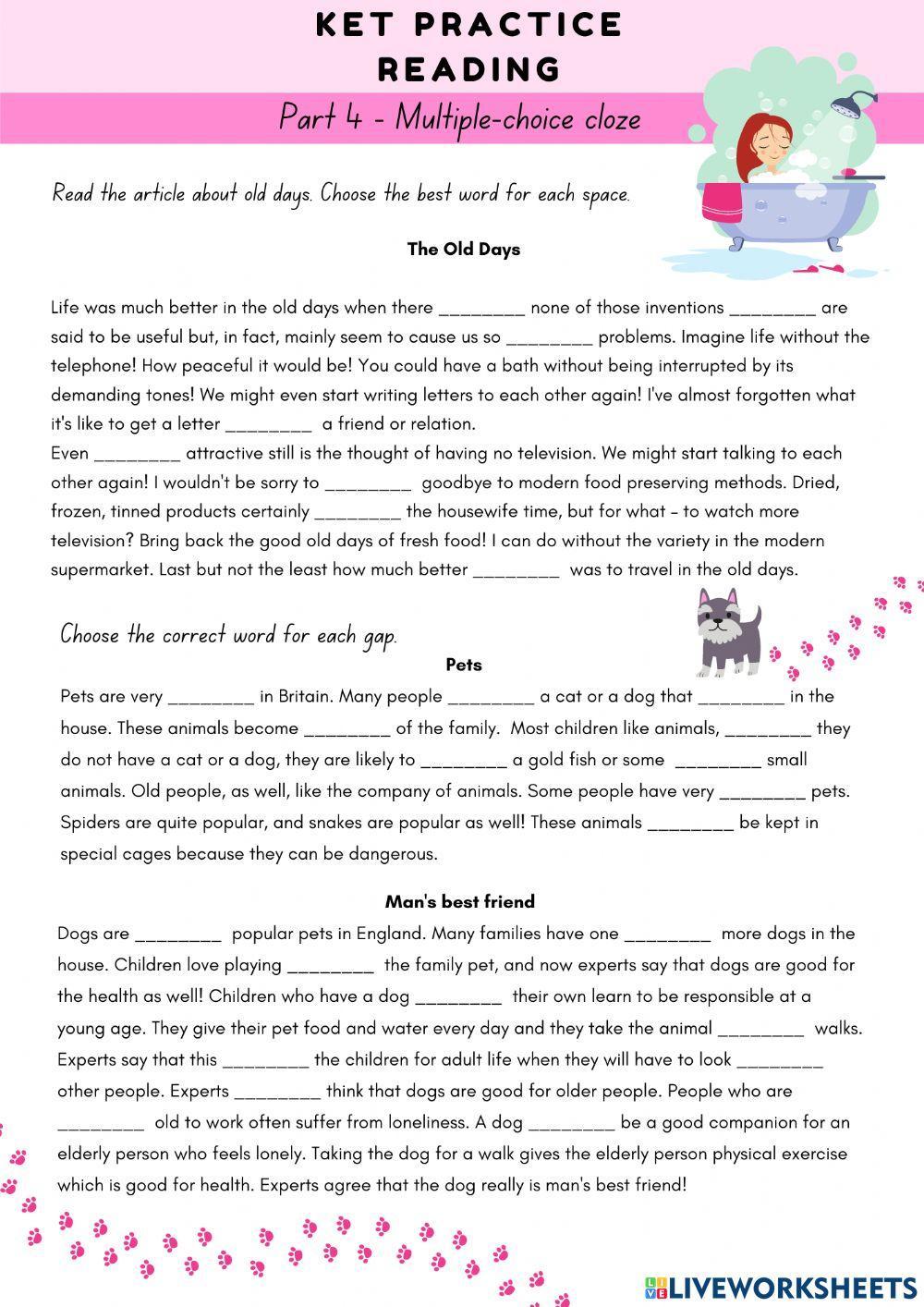 KET PRACTICE READING

Part 4 - Multiple-choice cloze

Read the article about old days. Choose the best word for each space.

The Old Days

Life was much better in the old days when there ________ none of those inventions ________ are said to be useful but, in fact, mainly seem to cause us so ________ problems. Imagine life without the telephone! How peaceful it would be! You could have a bath without being interrupted by its demanding tones! We might even start writing letters to each other again! I've almost forgotten what it's like to get a letter ________ a friend or relation.
Even ________ attractive still is the thought of having no television. We might start talking to each other again! I wouldn't be sorry to ________ goodbye to modern food preserving methods. Dried, frozen, tinned products certainly ________ the housewife time, but for what – to watch more television? Bring back the good old days of fresh food! I can do without the variety in the modern supermarket. Last but not the least how much better ________ was to travel in the old days.

Choose the correct word for each gap.

Pets

Pets are very ________ in Britain. Many people ________ a cat or a dog that ________ in the house. These animals become ________ of the family. Most children like animals, ________ they do not have a cat or a dog, they are likely to ________ a gold fish or some ________ small animals. Old people, as well, like the company of animals. Some people have very ________ pets. Spiders are quite popular, and snakes are popular as well! These animals ________ be kept in special cages because they can be dangerous.

Man's best friend

Dogs are ________ popular pets in England. Many families have one ________ more dogs in the house. Children love playing ________ the family pet, and now experts say that dogs are good for the health as well! Children who have a dog ________ their own learn to be responsible at a young age. They give their pet food and water every day and they take the animal ________ walks. Experts say that this ________ the children for adult life when they will have to look ________ other people. Experts ________ think that dogs are good for older people. People who are ________ old to work often suffer from loneliness. A dog ________ be a good companion for an elderly person who feels lonely. Taking the dog for a walk gives the elderly person physical exercise which is good for health. Experts agree that the dog really is man's best friend!

LIVEWORKSHEETS